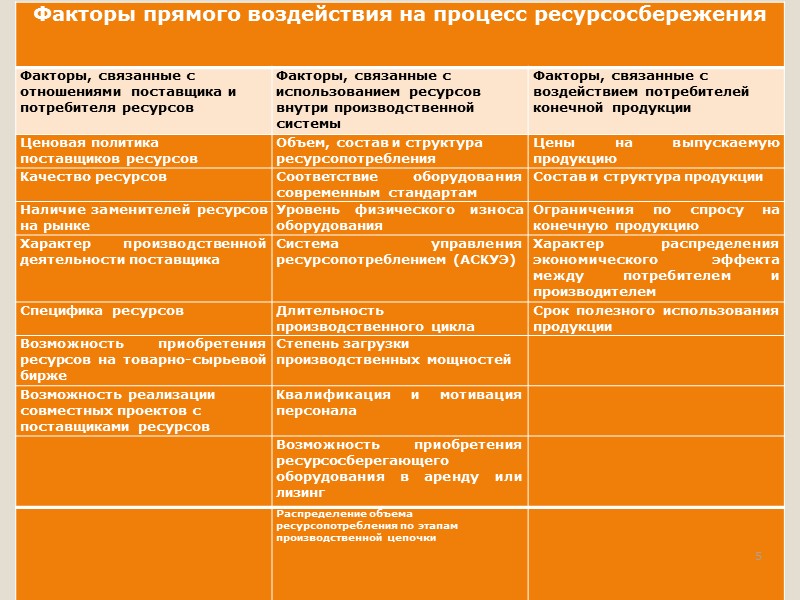 Факторы прямого воздействия на процесс ресурсосбережения

| Факторы, связанные с отношениями поставщика и потребителя ресурсов | Факторы, связанные с использованием ресурсов внутри производственной системы | Факторы, связанные с воздействием потребителей конечной продукции |
|---|---|---|
| Ценовая политика поставщиков ресурсов | Объем, состав и структура ресурсопотребления | Цены на выпускаемую продукцию |
| Качество ресурсов | Соответствие оборудования современным стандартам | Состав и структура продукции |
| Наличие заменителей ресурсов на рынке | Уровень физического износа оборудования | Ограничения по спросу на конечную продукцию |
| Характер производственной деятельности поставщика | Система управления ресурсопотреблением (АСКУЭ) | Характер распределения экономического эффекта между потребителем и производителем |
| Специфика ресурсов | Длительность производственного цикла | Срок полезного использования продукции |
| Возможность приобретения ресурсов на товарно-сырьевой бирже | Степень загрузки производственных мощностей | |
| Возможность реализации совместных проектов с поставщиками ресурсов | Квалификация и мотивация персонала | |
| | Возможность приобретения ресурсосберегающего оборудования в аренду или лизинг | |
| | Распределение объема ресурсопотребления по этапам производственной цепочки | |

5